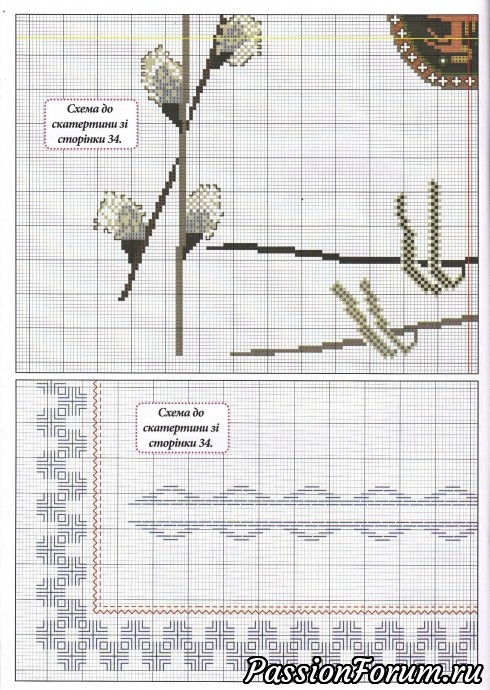 Схема до скатертини зі сторінки 34.

Схема до скатертини зі сторінки 34.

PassionForum.ru